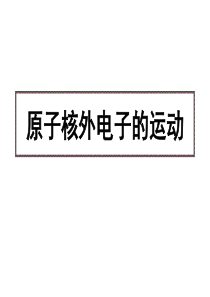 原子核外电子的运动